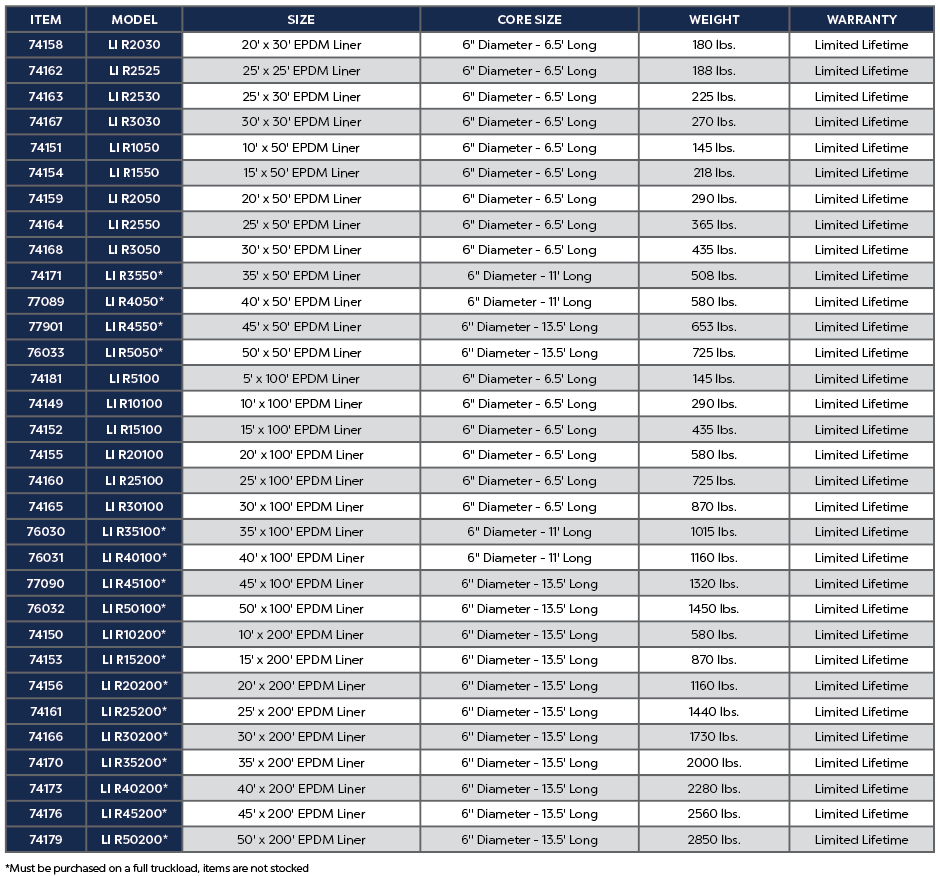 | ITEM | MODEL | SIZE | CORE SIZE | WEIGHT | WARRANTY |
|---|---|---|---|---|---|
| 74158 | LI R2030 | 20' x 30' EPDM Liner | 6" Diameter - 6.5' Long | 180 lbs. | Limited Lifetime |
| 74162 | LI R2525 | 25' x 25' EPDM Liner | 6" Diameter - 6.5' Long | 188 lbs. | Limited Lifetime |
| 74163 | LI R2530 | 25' x 30' EPDM Liner | 6" Diameter - 6.5' Long | 225 lbs. | Limited Lifetime |
| 74167 | LI R3030 | 30' x 30' EPDM Liner | 6" Diameter - 6.5' Long | 270 lbs. | Limited Lifetime |
| 74151 | LI R1050 | 10' x 50' EPDM Liner | 6" Diameter - 6.5' Long | 145 lbs. | Limited Lifetime |
| 74154 | LI R1550 | 15' x 50' EPDM Liner | 6" Diameter - 6.5' Long | 218 lbs. | Limited Lifetime |
| 74159 | LI R2050 | 20' x 50' EPDM Liner | 6" Diameter - 6.5' Long | 290 lbs. | Limited Lifetime |
| 74164 | LI R2550 | 25' x 50' EPDM Liner | 6" Diameter - 6.5' Long | 365 lbs. | Limited Lifetime |
| 74168 | LI R3050 | 30' x 50' EPDM Liner | 6" Diameter - 6.5' Long | 435 lbs. | Limited Lifetime |
| 74171 | LI R3550* | 35' x 50' EPDM Liner | 6" Diameter - 11' Long | 508 lbs. | Limited Lifetime |
| 77089 | LI R4050* | 40' x 50' EPDM Liner | 6" Diameter - 11' Long | 580 lbs. | Limited Lifetime |
| 77901 | LI R4550* | 45' x 50' EPDM Liner | 6" Diameter - 13.5' Long | 653 lbs. | Limited Lifetime |
| 76033 | LI R5050* | 50' x 50' EPDM Liner | 6" Diameter - 13.5' Long | 725 lbs. | Limited Lifetime |
| 74181 | LI R5100 | 5' x 100' EPDM Liner | 6" Diameter - 6.5' Long | 145 lbs. | Limited Lifetime |
| 74149 | LI R10100 | 10' x 100' EPDM Liner | 6" Diameter - 6.5' Long | 290 lbs. | Limited Lifetime |
| 74152 | LI R15100 | 15' x 100' EPDM Liner | 6" Diameter - 6.5' Long | 435 lbs. | Limited Lifetime |
| 74155 | LI R20100 | 20' x 100' EPDM Liner | 6" Diameter - 6.5' Long | 580 lbs. | Limited Lifetime |
| 74160 | LI R25100 | 25' x 100' EPDM Liner | 6" Diameter - 6.5' Long | 725 lbs. | Limited Lifetime |
| 74165 | LI R30100 | 30' x 100' EPDM Liner | 6" Diameter - 6.5' Long | 870 lbs. | Limited Lifetime |
| 76030 | LI R35100* | 35' x 100' EPDM Liner | 6" Diameter - 11' Long | 1015 lbs. | Limited Lifetime |
| 76031 | LI R40100* | 40' x 100' EPDM Liner | 6" Diameter - 11' Long | 1160 lbs. | Limited Lifetime |
| 77090 | LI R45100* | 45' x 100' EPDM Liner | 6" Diameter - 13.5' Long | 1320 lbs. | Limited Lifetime |
| 76032 | LI R50100* | 50' x 100' EPDM Liner | 6" Diameter - 13.5' Long | 1450 lbs. | Limited Lifetime |
| 74150 | LI R10200* | 10' x 200' EPDM Liner | 6" Diameter - 13.5' Long | 580 lbs. | Limited Lifetime |
| 74153 | LI R15200* | 15' x 200' EPDM Liner | 6" Diameter - 13.5' Long | 870 lbs. | Limited Lifetime |
| 74156 | LI R20200* | 20' x 200' EPDM Liner | 6" Diameter - 13.5' Long | 1160 lbs. | Limited Lifetime |
| 74161 | LI R25200* | 25' x 200' EPDM Liner | 6" Diameter - 13.5' Long | 1440 lbs. | Limited Lifetime |
| 74166 | LI R30200* | 30' x 200' EPDM Liner | 6" Diameter - 13.5' Long | 1730 lbs. | Limited Lifetime |
| 74170 | LI R35200* | 35' x 200' EPDM Liner | 6" Diameter - 13.5' Long | 2000 lbs. | Limited Lifetime |
| 74173 | LI R40200* | 40' x 200' EPDM Liner | 6" Diameter - 13.5' Long | 2280 lbs. | Limited Lifetime |
| 74176 | LI R45200* | 45' x 200' EPDM Liner | 6" Diameter - 13.5' Long | 2560 lbs. | Limited Lifetime |
| 74179 | LI R50200* | 50' x 200' EPDM Liner | 6" Diameter - 13.5' Long | 2850 lbs. | Limited Lifetime |

*Must be purchased on a full truckload, items are not stocked